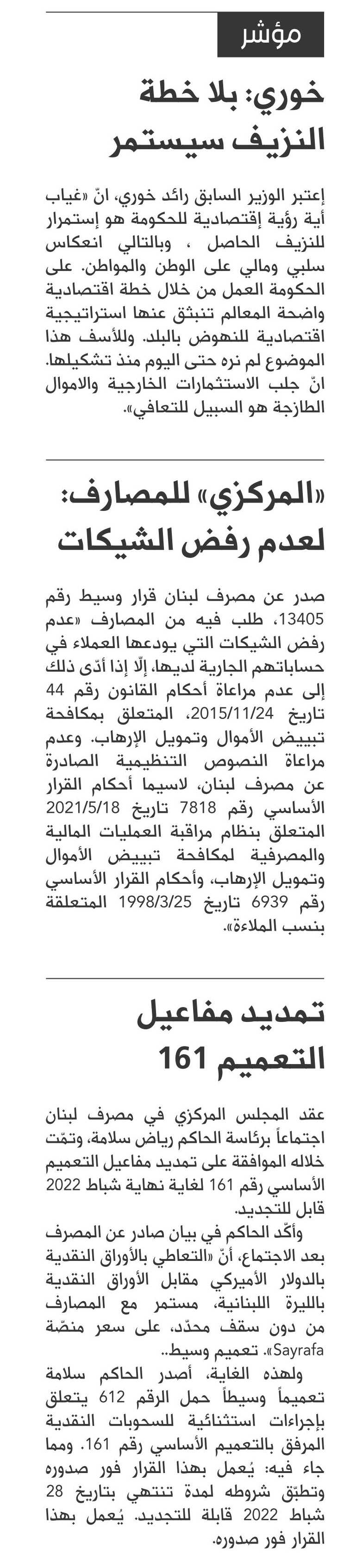 مؤشر

خوري: بلا خطة النزيف سيستمر

إعتبر الوزير السابق رائد خوري، انّ «غياب أية رؤية إقتصادية للحكومة هو إستمرار للنزيف الحاصل ، وبالتالي انعكاس سلبي ومالي على الوطن والمواطن. على الحكومة العمل من خلال خطة اقتصادية واضحة المعالم تنبثق عنها استراتيجية اقتصادية للنهوض بالبلد. وللأسف هذا الموضوع لم نره حتى اليوم منذ تشكيلها. انّ جلب الاستثمارات الخارجية والاموال الطازجة هو السبيل للتعافي».

«المركزي» للمصارف: لعدم رفض الشيكات

صدر عن مصرف لبنان قرار وسيط رقم 13405، طلب فيه من المصارف «عدم رفض الشيكات التي يودعها العملاء في حساباتهم الجارية لديها، إلّا إذا أدّى ذلك إلى عدم مراعاة أحكام القانون رقم 44 تاريخ 2015/11/24، المتعلق بمكافحة تبييض الأموال وتمويل الإرهاب. وعدم مراعاة النصوص التنظيمية الصادرة عن مصرف لبنان، لاسيما أحكام القرار الأساسي رقم 7818 تاريخ 2021/5/18 المتعلق بنظام مراقبة العمليات المالية والمصرفية لمكافحة تبييض الأموال وتمويل الإرهاب، وأحكام القرار الأساسي رقم 6939 تاريخ 1998/3/25 المتعلقة بنسب الملاءة».

تمديد مفاعيل التعميم 161

عقد المجلس المركزي في مصرف لبنان اجتماعاً برئاسة الحاكم رياض سلامة، وتمّت خلاله الموافقة على تمديد مفاعيل التعميم الأساسي رقم 161 لغاية نهاية شباط 2022 قابل للتجديد.

وأكّد الحاكم في بيان صادر عن المصرف بعد الاجتماع، أنّ «التعاطي بالأوراق النقدية بالدولار الأميركي مقابل الأوراق النقدية بالليرة اللبنانية، مستمر مع المصارف من دون سقف محدّد، على سعر منصّة Sayrafa». تعميم وسيط..

ولهذه الغاية، أصدر الحاكم سلامة تعميماً وسيطاً حمل الرقم 612 يتعلق بإجراءات استثنائية للسحوبات النقدية المرفق بالتعميم الأساسي رقم 161. ومما جاء فيه: يُعمل بهذا القرار فور صدوره وتطبّق شروطه لمدة تنتهي بتاريخ 28 شباط 2022 قابلة للتجديد. يُعمل بهذا القرار فور صدوره.